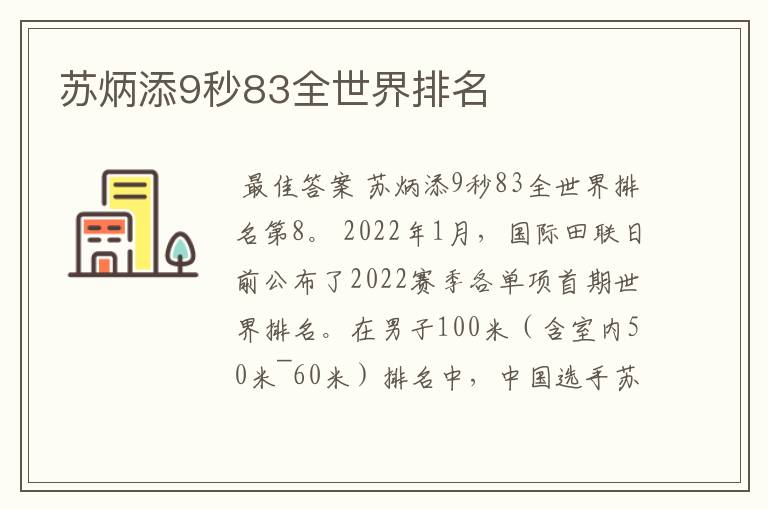 苏炳添9秒83全世界排名

最佳答案 苏炳添9秒83全世界排名第8。2022年1月，国际田联日前公布了2022赛季各单项首期世界排名。在男子100米（含室内50米¯60米）排名中，中国选手苏